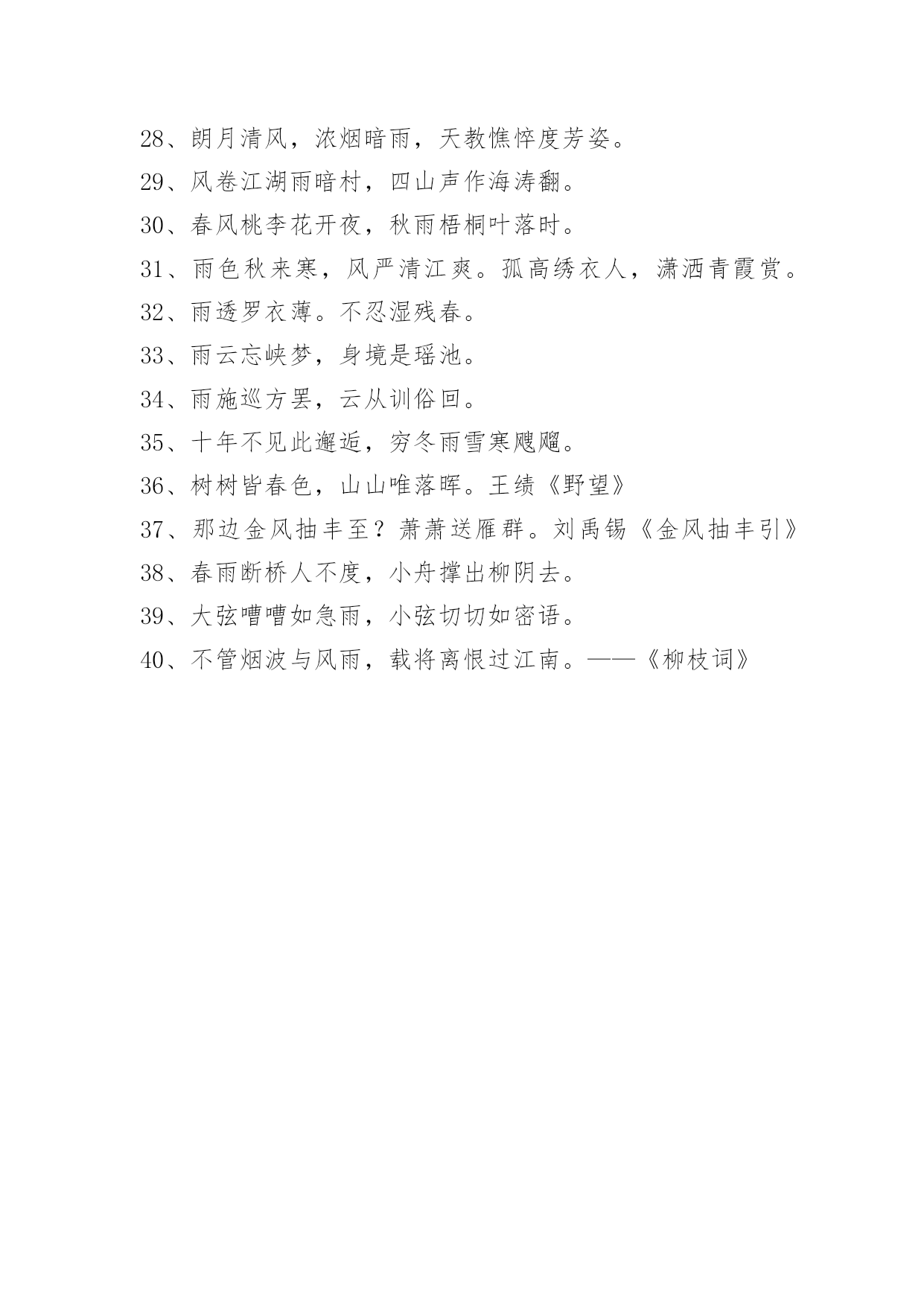 28、朗月清风，浓烟暗雨，天教憔悴度芳姿。

29、风卷江湖雨暗村，四山声作海涛翻。

30、春风桃李花开夜，秋雨梧桐叶落时。

31、雨色秋来寒，风严清江爽。孤高绣衣人，潇洒青霞赏。

32、雨透罗衣薄。不忍湿残春。

33、雨云忘峡梦，身境是瑶池。

34、雨施巡方罢，云从训俗回。

35、十年不见此邂逅，穷冬雨雪寒飕飗。

36、树树皆春色，山山唯落晖。王绩《野望》

37、那边金风抽丰至？萧萧送雁群。刘禹锡《金风抽丰引》

38、春雨断桥人不度，小舟撑出柳阴去。

39、大弦嘈嘈如急雨，小弦切切如密语。

40、不管烟波与风雨，载将离恨过江南。——《柳枝词》